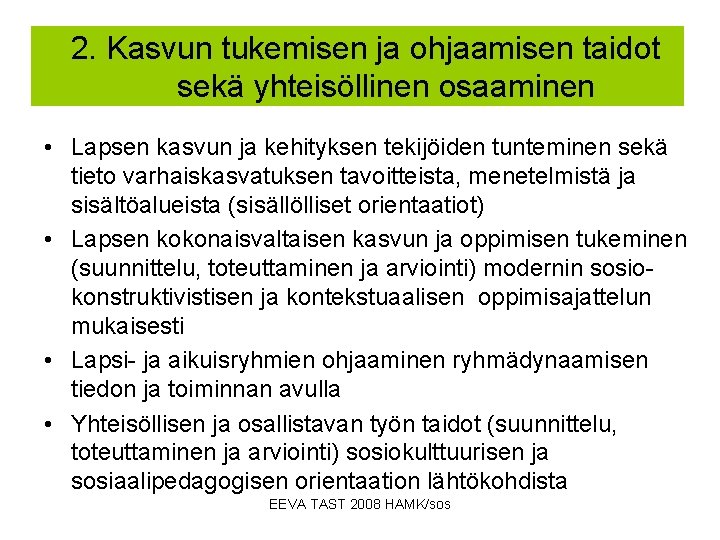 2. Kasvun tukemisen ja ohjaamisen taidot sekä yhteisöllinen osaaminen

• Lapsen kasvun ja kehityksen tekijöiden tunteminen sekä tieto varhaiskasvatuksen tavoitteista, menetelmistä ja sisältöalueista (sisällölliset orientaatiot)
• Lapsen kokonaisvaltaisen kasvun ja oppimisen tukeminen (suunnittelu, toteuttaminen ja arviointi) modernin sosiokonstruktivistisen ja kontekstuaalisen oppimisajattelun mukaisesti
• Lapsi- ja aikuisryhmien ohjaaminen ryhmädynaamisen tiedon ja toiminnan avulla
• Yhteisöllisen ja osallistavan työn taidot (suunnittelu, toteuttaminen ja arviointi) sosiokulttuurisen ja sosiaalipedagogisen orientaation lähtökohdista

EEVA TAST 2008 HAMK/sos